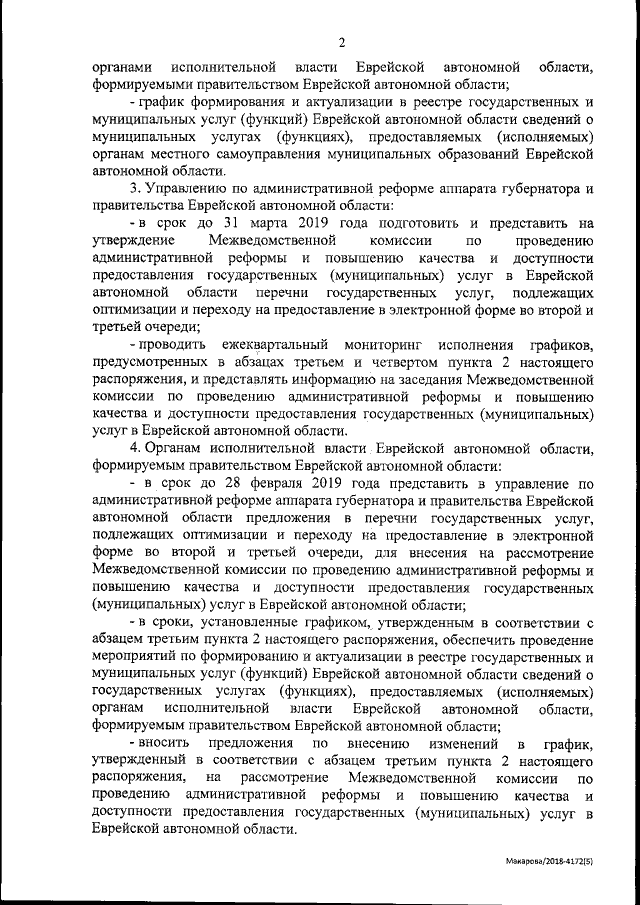 2

органами исполнительной власти Еврейской автономной области, формируемыми правительством Еврейской автономной области;

- график формирования и актуализации в реестре государственных и муниципальных услуг (функций) Еврейской автономной области сведений о муниципальных услугах (функциях), предоставляемых (исполняемых) органам местного самоуправления муниципальных образований Еврейской автономной области.

3. Управлению по административной реформе аппарата губернатора и правительства Еврейской автономной области:

- в срок до 31 марта 2019 года подготовить и представить на утверждение Межведомственной комиссии по проведению административной реформы и повышению качества и доступности предоставления государственных (муниципальных) услуг в Еврейской автономной области перечни государственных услуг, подлежащих оптимизации и переходу на предоставление в электронной форме во второй и третьей очереди;

- проводить ежеквартальный мониторинг исполнения графиков, предусмотренных в абзацах третьем и четвертом пункта 2 настоящего распоряжения, и представлять информацию на заседания Межведомственной комиссии по проведению административной реформы и повышению качества и доступности предоставления государственных (муниципальных) услуг в Еврейской автономной области.

4. Органам исполнительной власти Еврейской автономной области, формируемым правительством Еврейской автономной области:

- в срок до 28 февраля 2019 года представить в управление по административной реформе аппарата губернатора и правительства Еврейской автономной области предложения в перечни государственных услуг, подлежащих оптимизации и переходу на предоставление в электронной форме во второй и третьей очереди, для внесения на рассмотрение Межведомственной комиссии по проведению административной реформы и повышению качества и доступности предоставления государственных (муниципальных) услуг в Еврейской автономной области;

- в сроки, установленные графиком, утвержденным в соответствии с абзацем третьим пункта 2 настоящего распоряжения, обеспечить проведение мероприятий по формированию и актуализации в реестре государственных и муниципальных услуг (функций) Еврейской автономной области сведений о государственных услугах (функциях), предоставляемых (исполняемых) органам исполнительной власти Еврейской автономной области, формируемым правительством Еврейской автономной области;

- вносить предложения по внесению изменений в график, утвержденный в соответствии с абзацем третьим пункта 2 настоящего распоряжения, на рассмотрение Межведомственной комиссии по проведению административной реформы и повышению качества и доступности предоставления государственных (муниципальных) услуг в Еврейской автономной области.

Макарова/2018-4172(5)